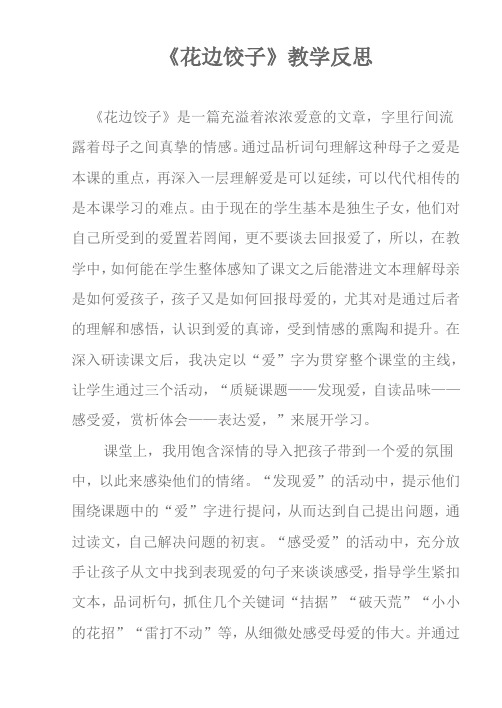 《花边饺子》教学反思

《花边饺子》是一篇充溢着浓浓爱意的文章，字里行间流露着母子之间真挚的情感。通过品析词句理解这种母子之爱是本课的重点，再深入一层理解爱是可以延续，可以代代相传的是本课学习的难点。由于现在的学生基本是独生子女，他们对自己所受到的爱置若罔闻，更不要谈去回报爱了，所以，在教学中，如何能在学生整体感知了课文之后能潜进文本理解母亲是如何爱孩子，孩子又是如何回报母爱的，尤其对是通过后者的理解和感悟，认识到爱的真谛，受到情感的熏陶和提升。在深入研读课文后，我决定以“爱”字为贯穿整个课堂的主线，让学生通过三个活动，“质疑课题——发现爱，自读品味——感受爱，赏析体会——表达爱，”来展开学习。

课堂上，我用饱含深情的导入把孩子带到一个爱的氛围中，以此来感染他们的情绪。“发现爱”的活动中，提示他们围绕课题中的“爱”字进行提问，从而达到自己提出问题，通过读文，自己解决问题的初衷。“感受爱”的活动中，充分放手让孩子从文中找到表现爱的句子来谈谈感受，指导学生紧扣文本，品词析句，抓住几个关键词“拮据”“破天荒”“小小的花招”“雷打不动”等，从细微处感受母爱的伟大。并通过